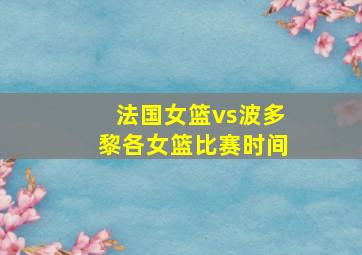 法国女篮vs波多黎各女篮比赛时间